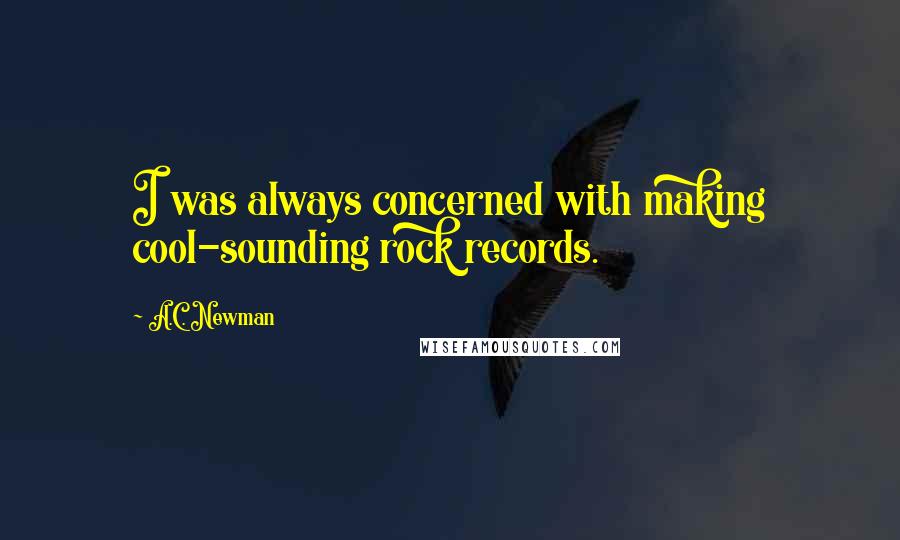 I was always concerned with making cool-sounding rock records.

~ A.C. Newman

WISEFAMOUSQUOTES.COM